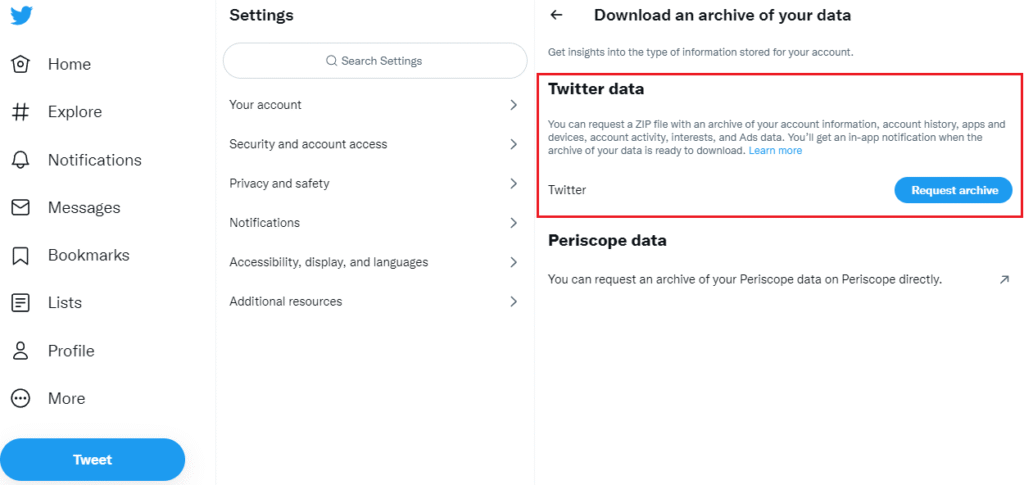 Home
Explore
Notifications
Messages
Bookmarks
Lists
Profile
More
Tweet

Settings

Search Settings

Your account
Security and account access
Privacy and safety
Notifications
Accessibility, display, and languages
Additional resources

Download an archive of your data

Get insights into the type of information stored for your account.

Twitter data

You can request a ZIP file with an archive of your account information, account history, apps and devices, account activity, interests, and Ads data. You'll get an in-app notification when the archive of your data is ready to download. Learn more

Twitter

Request archive

Periscope data

You can request an archive of your Periscope data on Periscope directly.